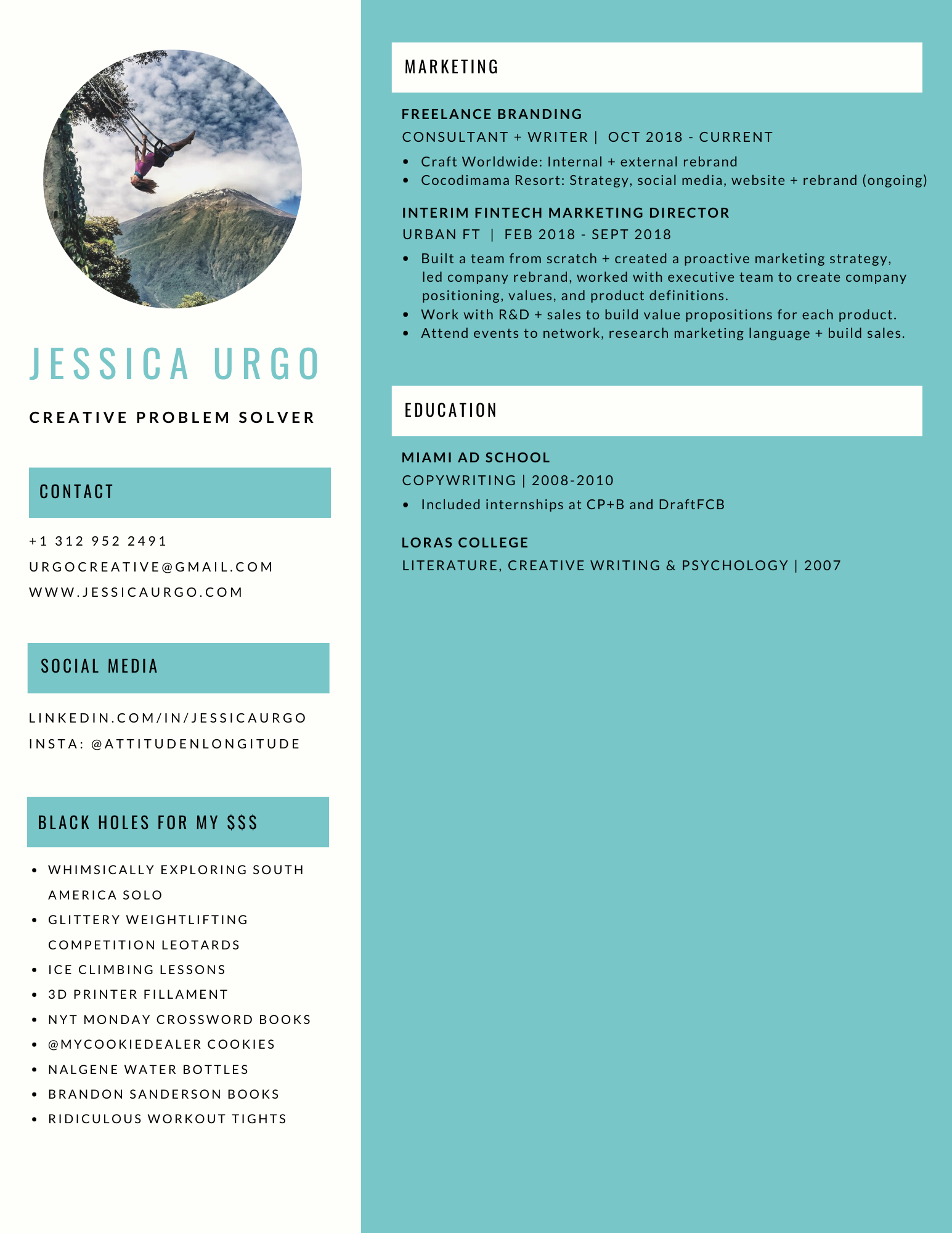 JESSICA URGO

CREATIVE PROBLEM SOLVER

CONTACT

+1 312 952 2491
URGOCREATIVE@GMAIL.COM
WWW.JESSICAURGO.COM

SOCIAL MEDIA

LINKEDIN.COM/IN/JESSICAURGO
INSTA: @ATTITUDENLONGITUDE

BLACK HOLES FOR MY $$$

- WHIMSICALLY EXPLORING SOUTH AMERICA SOLO
- GLITTERY WEIGHTLIFTING COMPETITION LEOTARDS
- ICE CLIMBING LESSONS
- 3D PRINTER FILLAMENT
- NYT MONDAY CROSSWORD BOOKS
- @MYCOOKIEDEALER COOKIES
- NALGENE WATER BOTTLES
- BRANDON SANDERSON BOOKS
- RIDICULOUS WORKOUT TIGHTS

MARKETING

FREELANCE BRANDING
CONSULTANT + WRITER | OCT 2018 - CURRENT
- Craft Worldwide: Internal + external rebrand
- Cocodimama Resort: Strategy, social media, website + rebrand (ongoing)

INTERIM FINTECH MARKETING DIRECTOR
URBAN FT | FEB 2018 - SEPT 2018
- Built a team from scratch + created a proactive marketing strategy, led company rebrand, worked with executive team to create company positioning, values, and product definitions.
- Work with R&D + sales to build value propositions for each product.
- Attend events to network, research marketing language + build sales.

EDUCATION

MIAMI AD SCHOOL
COPYWRITING | 2008-2010
- Included internships at CP+B and DraftFCB

LORAS COLLEGE
LITERATURE, CREATIVE WRITING & PSYCHOLOGY | 2007